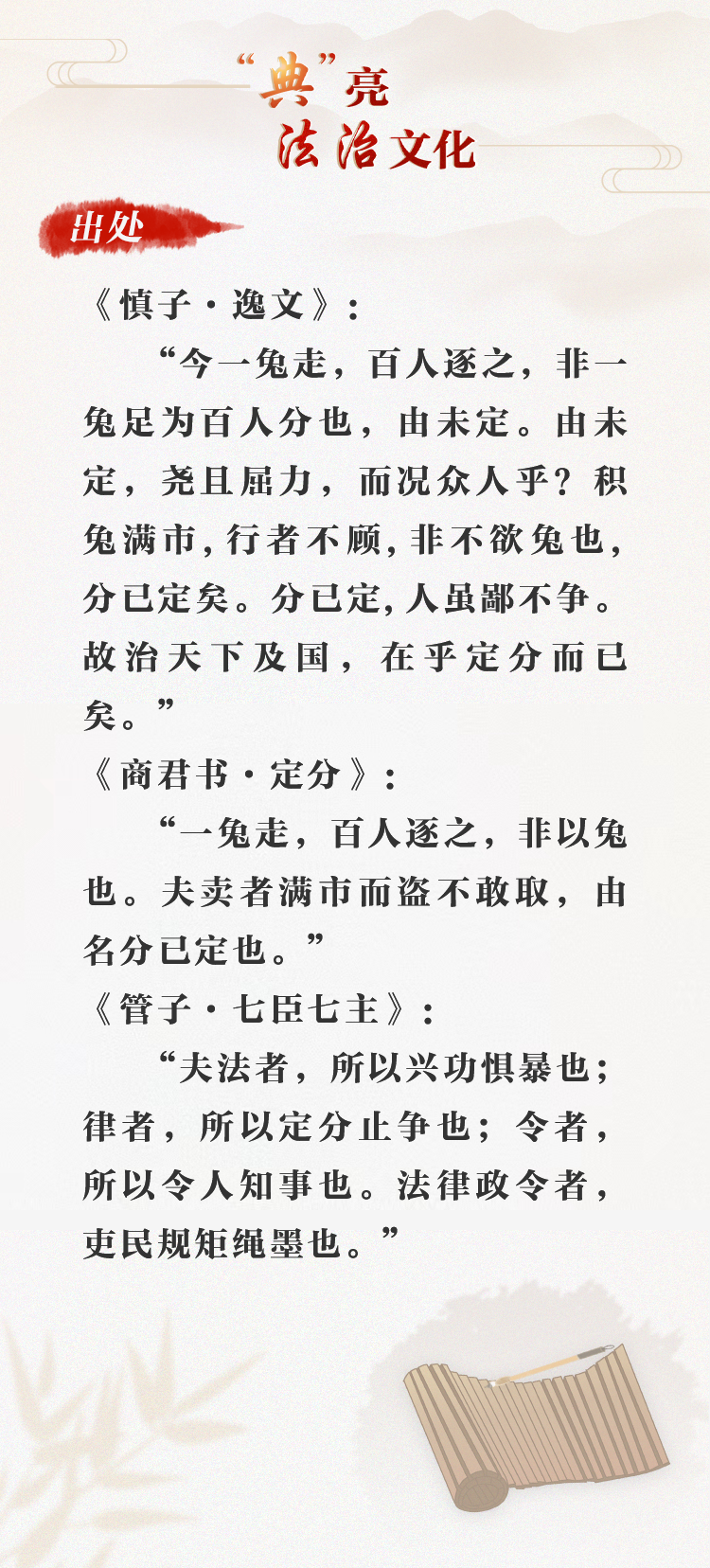 “典”亮
法治文化

出处

《慎子·逸文》：

“今一兔走，百人逐之，非一兔足为百人分也，由未定。由未定，尧且屈力，而况众人乎？积兔满市，行者不顾，非不欲兔也，分已定矣。分已定，人虽鄙不争。故治天下及国，在乎定分而已矣。”

《商君书·定分》：

“一兔走，百人逐之，非以兔也。夫卖者满市而盗不敢取，由名分已定也。”

《管子·七臣七主》：

“夫法者，所以兴功惧暴也；律者，所以定分止争也；令者，所以令人知事也。法律政令者，吏民规矩绳墨也。”